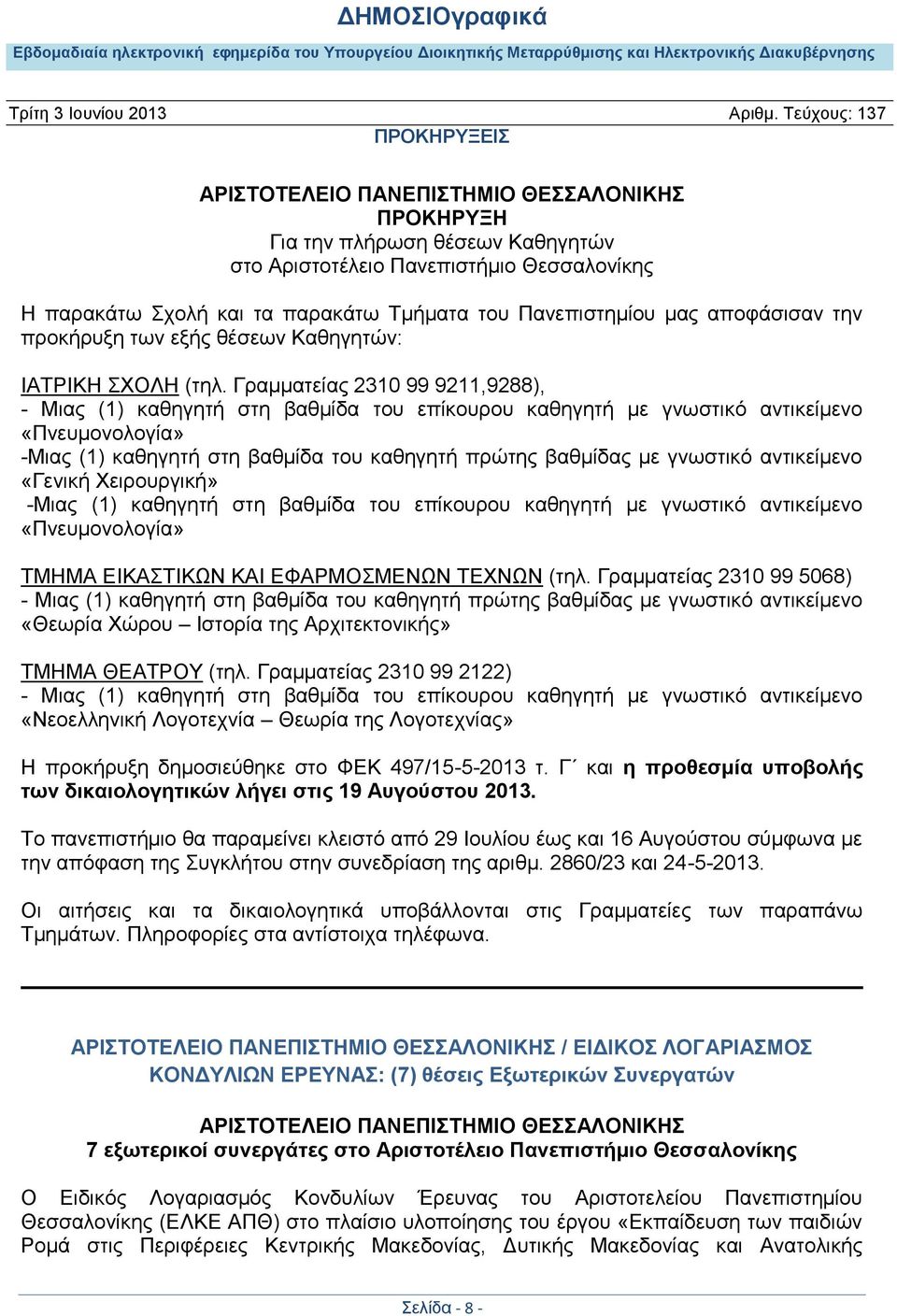 ΔΗΜΟΣΙΟγραφικά

Εβδομαδιαία ηλεκτρονική εφημερίδα του Υπουργείου Διοικητικής Μεταρρύθμισης και Ηλεκτρονικής Διακυβέρνησης

Τρίτη 3 Ιουνίου 2013 Αριθμ. Τεύχους: 137

ΠΡΟΚΗΡΥΞΕΙΣ

ΑΡΙΣΤΟΤΕΛΕΙΟ ΠΑΝΕΠΙΣΤΗΜΙΟ ΘΕΣΣΑΛΟΝΙΚΗΣ
ΠΡΟΚΗΡΥΞΗ
Για την πλήρωση θέσεων Καθηγητών
στο Αριστοτέλειο Πανεπιστήμιο Θεσσαλονίκης

Η παρακάτω Σχολή και τα παρακάτω Τμήματα του Πανεπιστημίου μας αποφάσισαν την προκήρυξη των εξής θέσεων Καθηγητών:

ΙΑΤΡΙΚΗ ΣΧΟΛΗ (τηλ. Γραμματείας 2310 99 9211,9288),
- Μιας (1) καθηγητή στη βαθμίδα του επίκουρου καθηγητή με γνωστικό αντικείμενο «Πνευμονολογία»
-Μιας (1) καθηγητή στη βαθμίδα του καθηγητή πρώτης βαθμίδας με γνωστικό αντικείμενο «Γενική Χειρουργική»
-Μιας (1) καθηγητή στη βαθμίδα του επίκουρου καθηγητή με γνωστικό αντικείμενο «Πνευμονολογία»

ΤΜΗΜΑ ΕΙΚΑΣΤΙΚΩΝ ΚΑΙ ΕΦΑΡΜΟΣΜΕΝΩΝ ΤΕΧΝΩΝ (τηλ. Γραμματείας 2310 99 5068)
- Μιας (1) καθηγητή στη βαθμίδα του καθηγητή πρώτης βαθμίδας με γνωστικό αντικείμενο «Θεωρία Χώρου – Ιστορία της Αρχιτεκτονικής»

ΤΜΗΜΑ ΘΕΑΤΡΟΥ (τηλ. Γραμματείας 2310 99 2122)
- Μιας (1) καθηγητή στη βαθμίδα του επίκουρου καθηγητή με γνωστικό αντικείμενο «Νεοελληνική Λογοτεχνία – Θεωρία της Λογοτεχνίας»

Η προκήρυξη δημοσιεύθηκε στο ΦΕΚ 497/15-5-2013 τ. Γ΄ και η προθεσμία υποβολής των δικαιολογητικών λήγει στις 19 Αυγούστου 2013.

Το πανεπιστήμιο θα παραμείνει κλειστό από 29 Ιουλίου έως και 16 Αυγούστου σύμφωνα με την απόφαση της Συγκλήτου στην συνεδρίαση της αριθμ. 2860/23 και 24-5-2013.

Οι αιτήσεις και τα δικαιολογητικά υποβάλλονται στις Γραμματείες των παραπάνω Τμημάτων. Πληροφορίες στα αντίστοιχα τηλέφωνα.

ΑΡΙΣΤΟΤΕΛΕΙΟ ΠΑΝΕΠΙΣΤΗΜΙΟ ΘΕΣΣΑΛΟΝΙΚΗΣ / ΕΙΔΙΚΟΣ ΛΟΓΑΡΙΑΣΜΟΣ ΚΟΝΔΥΛΙΩΝ ΕΡΕΥΝΑΣ: (7) θέσεις Εξωτερικών Συνεργατών

ΑΡΙΣΤΟΤΕΛΕΙΟ ΠΑΝΕΠΙΣΤΗΜΙΟ ΘΕΣΣΑΛΟΝΙΚΗΣ
7 εξωτερικοί συνεργάτες στο Αριστοτέλειο Πανεπιστήμιο Θεσσαλονίκης

Ο Ειδικός Λογαριασμός Κονδυλίων Έρευνας του Αριστοτελείου Πανεπιστημίου Θεσσαλονίκης (ΕΛΚΕ ΑΠΘ) στο πλαίσιο υλοποίησης του έργου «Εκπαίδευση των παιδιών Ρομά στις Περιφέρειες Κεντρικής Μακεδονίας, Δυτικής Μακεδονίας και Ανατολικής

Σελίδα - 8 -